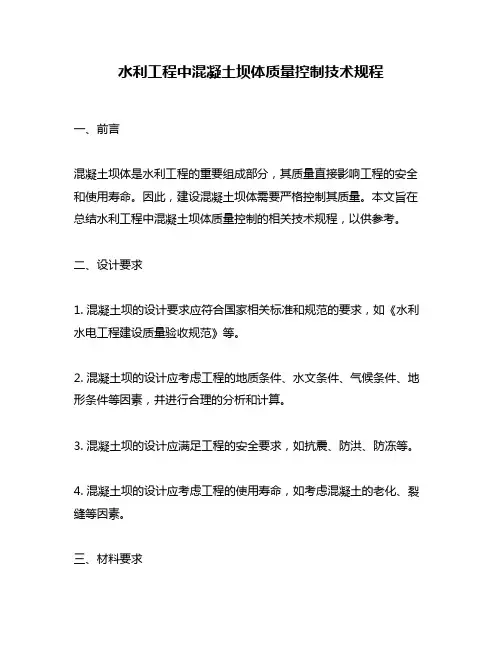 水利工程中混凝土坝体质量控制技术规程

一、前言

混凝土坝体是水利工程的重要组成部分，其质量直接影响工程的安全和使用寿命。因此，建设混凝土坝体需要严格控制其质量。本文旨在总结水利工程中混凝土坝体质量控制的相关技术规程，以供参考。

二、设计要求

1. 混凝土坝的设计要求应符合国家相关标准和规范的要求，如《水利水电工程建设质量验收规范》等。

2. 混凝土坝的设计应考虑工程的地质条件、水文条件、气候条件、地形条件等因素，并进行合理的分析和计算。

3. 混凝土坝的设计应满足工程的安全要求，如抗震、防洪、防冻等。

4. 混凝土坝的设计应考虑工程的使用寿命，如考虑混凝土的老化、裂缝等因素。

三、材料要求